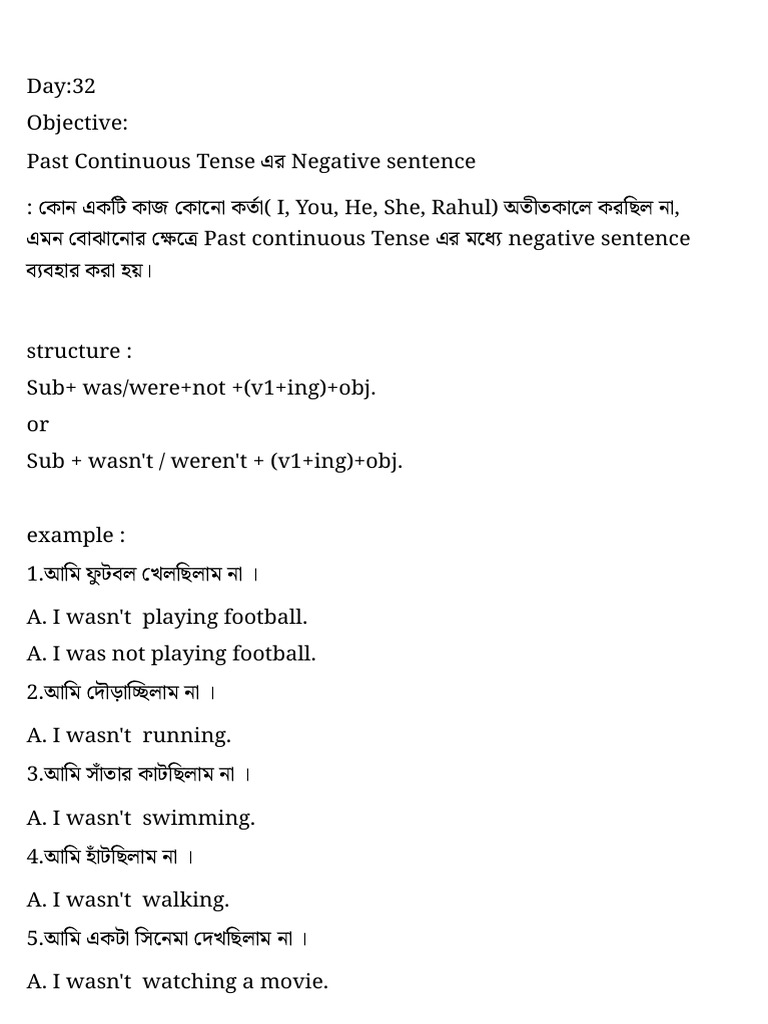 Day:32
Objective:
Past Continuous Tense এর Negative sentence

: কোন একটি কাজ কোনো কর্তা( I, You, He, She, Rahul) অতীতকালে করছিল না, এমন বোঝানোর ক্ষেত্রে Past continuous Tense এর মধ্যে negative sentence ব্যবহার করা হয়।

structure :
Sub+ was/were+not +(v1+ing)+obj.
or
Sub + wasn't / weren't + (v1+ing)+obj.

example :
1.আমি ফুটবল খেলছিলাম না ।
A. I wasn't playing football.
A. I was not playing football.
2.আমি দৌড়াচ্ছিলাম না ।
A. I wasn't running.
3.আমি সাঁতার কাটছিলাম না ।
A. I wasn't swimming.
4.আমি হাঁটছিলাম না ।
A. I wasn't walking.
5.আমি একটা সিনেমা দেখছিলাম না ।
A. I wasn't watching a movie.